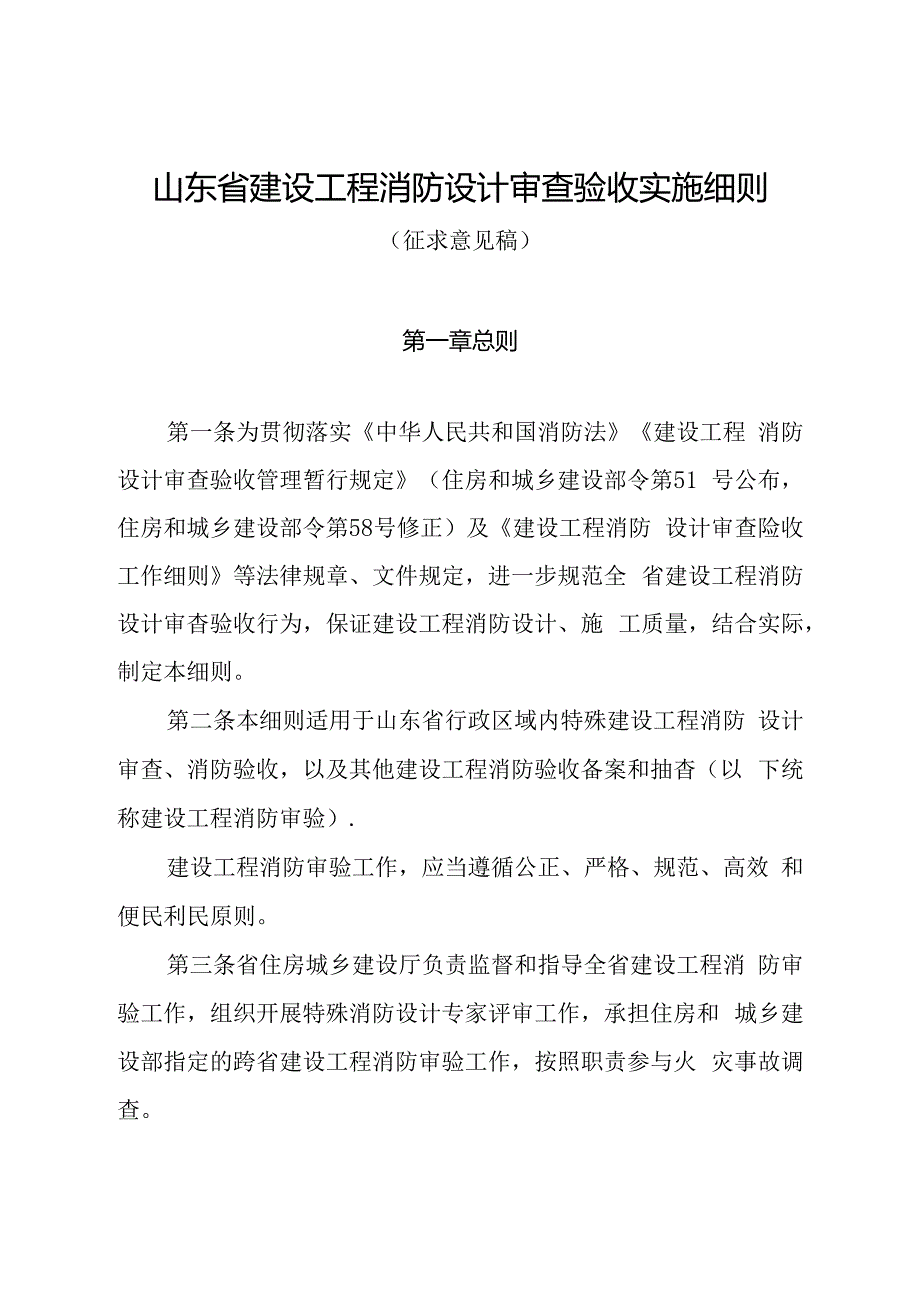 山东省建设工程消防设计审查验收实施细则

（征求意见稿）

第一章总则

第一条为贯彻落实《中华人民共和国消防法》《建设工程 消防设计审查验收管理暂行规定》（住房和城乡建设部令第51 号公布，住房和城乡建设部令第58号修正）及《建设工程消防 设计审查险收工作细则》等法律规章、文件规定，进一步规范全 省建设工程消防设计审杳验收行为，保证建设工程消防设计、施 工质量，结合实际，制定本细则。

第二条本细则适用于山东省行政区域内特殊建设工程消防 设计审查、消防验收，以及其他建设工程消防验收备案和抽杳（以 下统称建设工程消防审验）.

建设工程消防审验工作，应当遵循公正、严格、规范、高效 和便民利民原则。

第三条省住房城乡建设厅负责监督和指导全省建设工程消 防审验工作，组织开展特殊消防设计专家评审工作，承担住房和 城乡建设部指定的跨省建设工程消防审验工作，按照职责参与火 灾事故调查。